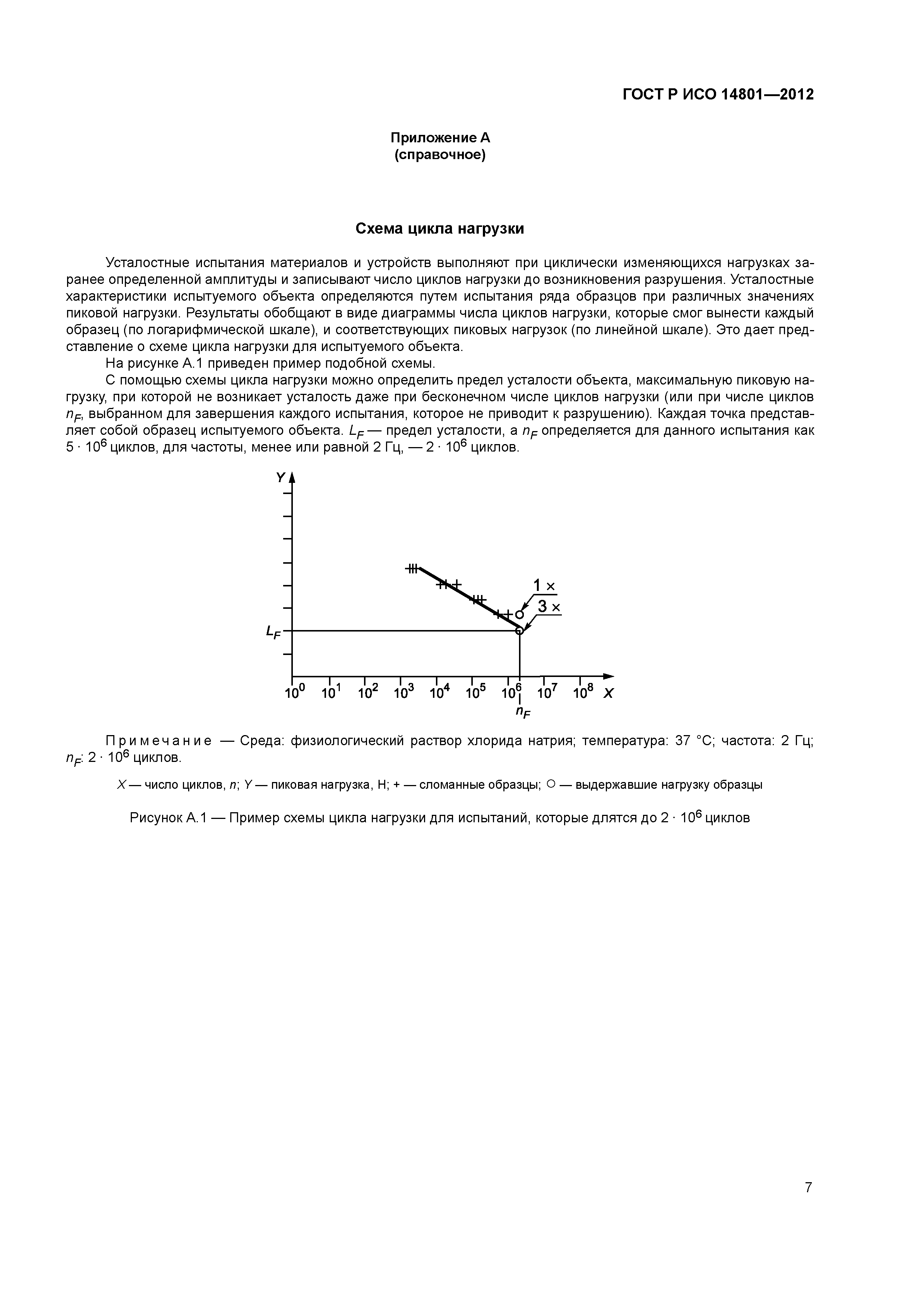 ГОСТ Р ИСО 14801—2012

Приложение А
(справочное)

Схема цикла нагрузки

Усталостные испытания материалов и устройств выполняют при циклически изменяющихся нагрузках заранее определенной амплитуды и записывают число циклов нагрузки до возникновения разрушения. Усталостные характеристики испытуемого объекта определяются путем испытания ряда образцов при различных значениях пиковой нагрузки. Результаты обобщают в виде диаграммы числа циклов нагрузки, которые смог вынести каждый образец (по логарифмической шкале), и соответствующих пиковых нагрузок (по линейной шкале). Это дает представление о схеме цикла нагрузки для испытуемого объекта.

На рисунке А.1 приведен пример подобной схемы.

С помощью схемы цикла нагрузки можно определить предел усталости объекта, максимальную пиковую нагрузку, при которой не возникает усталость даже при бесконечном числе циклов нагрузки (или при числе циклов $n_F$, выбранном для завершения каждого испытания, которое не приводит к разрушению). Каждая точка представляет собой образец испытуемого объекта. $L_F$ — предел усталости, а $n_F$ определяется для данного испытания как $5 \cdot 10^6$ циклов, для частоты, менее или равной 2 Гц, — $2 \cdot 10^6$ циклов.

Y
1 ×
3 ×
$L_F$
$10^0$ $10^1$ $10^2$ $10^3$ $10^4$ $10^5$ $10^6$ $10^7$ $10^8$ X
$n_F$

Примечание — Среда: физиологический раствор хлорида натрия; температура: 37 °С; частота: 2 Гц; $n_F$: $2 \cdot 10^6$ циклов.

X — число циклов, n; Y — пиковая нагрузка, Н; + — сломанные образцы; ○ — выдержавшие нагрузку образцы

Рисунок А.1 — Пример схемы цикла нагрузки для испытаний, которые длятся до $2 \cdot 10^6$ циклов

7